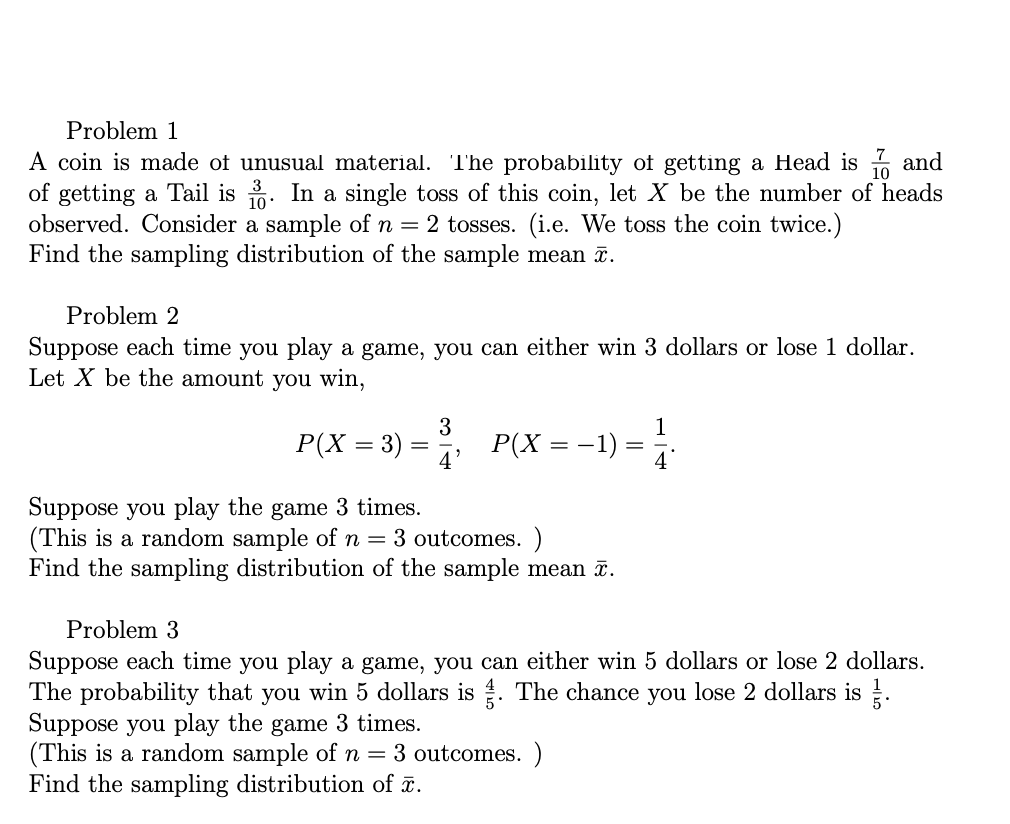 Problem 1
A coin is made of unusual material. The probability of getting a Head is $\frac{7}{10}$ and of getting a Tail is $\frac{3}{10}$. In a single toss of this coin, let $X$ be the number of heads observed. Consider a sample of $n = 2$ tosses. (i.e. We toss the coin twice.)
Find the sampling distribution of the sample mean $\bar{x}$.

Problem 2
Suppose each time you play a game, you can either win 3 dollars or lose 1 dollar. Let $X$ be the amount you win,

$$P(X = 3) = \frac{3}{4}, \quad P(X = -1) = \frac{1}{4}.$$

Suppose you play the game 3 times.
(This is a random sample of $n = 3$ outcomes. )
Find the sampling distribution of the sample mean $\bar{x}$.

Problem 3
Suppose each time you play a game, you can either win 5 dollars or lose 2 dollars. The probability that you win 5 dollars is $\frac{4}{5}$. The chance you lose 2 dollars is $\frac{1}{5}$.
Suppose you play the game 3 times.
(This is a random sample of $n = 3$ outcomes. )
Find the sampling distribution of $\bar{x}$.